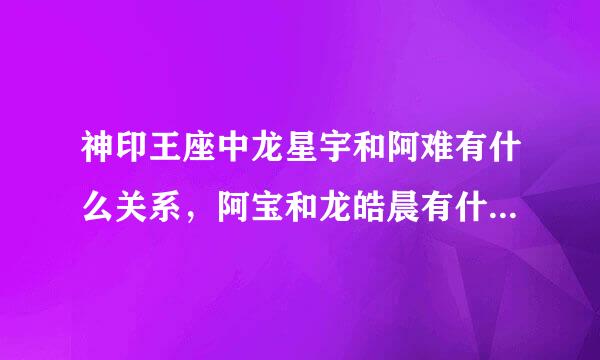 神印王座中龙星宇和阿难有什么关系，阿宝和龙皓晨有什...